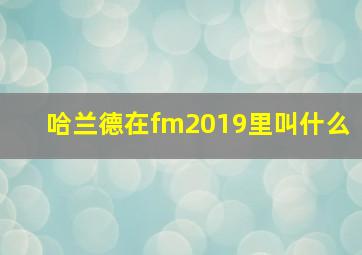 哈兰德在fm2019里叫什么